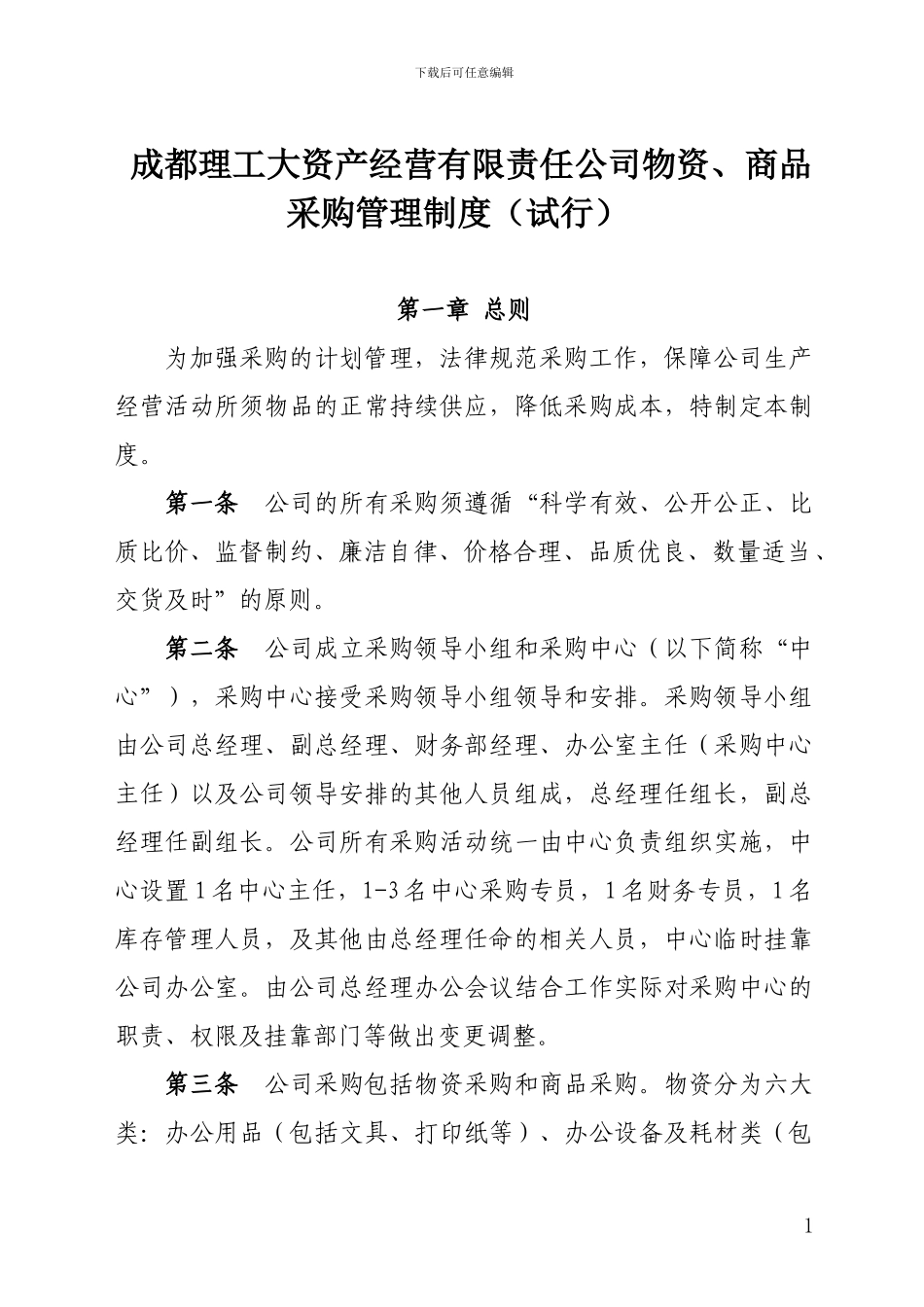 下载后可任意编辑

成都理工大资产经营有限责任公司物资、商品采购管理制度（试行）

第一章 总则

为加强采购的计划管理，法律规范采购工作，保障公司生产经营活动所须物品的正常持续供应，降低采购成本，特制定本制度。

第一条 公司的所有采购须遵循“科学有效、公开公正、比质比价、监督制约、廉洁自律、价格合理、品质优良、数量适当、交货及时”的原则。

第二条 公司成立采购领导小组和采购中心（以下简称“中心”），采购中心接受采购领导小组领导和安排。采购领导小组由公司总经理、副总经理、财务部经理、办公室主任（采购中心主任）以及公司领导安排的其他人员组成，总经理任组长，副总经理任副组长。公司所有采购活动统一由中心负责组织实施，中心设置1名中心主任，1-3名中心采购专员，1名财务专员，1名库存管理人员，及其他由总经理任命的相关人员，中心临时挂靠公司办公室。由公司总经理办公会议结合工作实际对采购中心的职责、权限及挂靠部门等做出变更调整。

第三条 公司采购包括物资采购和商品采购。物资分为六大类：办公用品（包括文具、打印纸等）、办公设备及耗材类（包

1